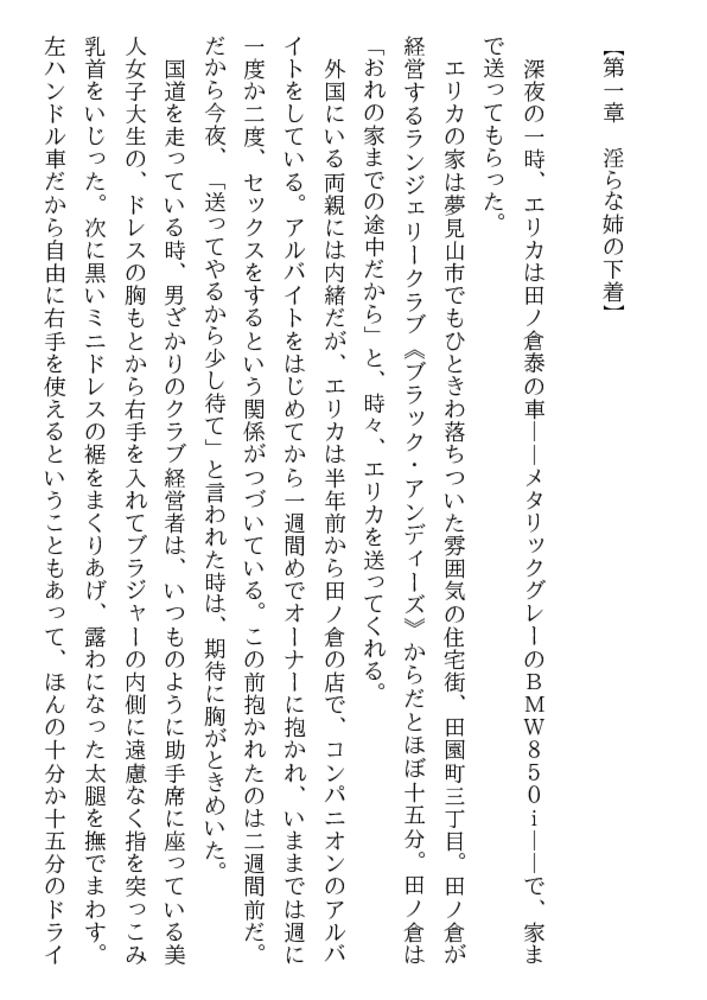 【第一章　淫らな姉の下着】

深夜の一時、エリカは田ノ倉泰の車――メタリックグレーのＢＭＷ８５０ｉ――で、家まで送ってもらった。

エリカの家は夢見山市でもひときわ落ちついた雰囲気の住宅街、田園町三丁目。田ノ倉が経営するランジェリークラブ《ブラック・アンディーズ》からだとほぼ十五分。田ノ倉は「おれの家までの途中だから」と、時々、エリカを送ってくれる。

外国にいる両親には内緒だが、エリカは半年前から田ノ倉の店で、コンパニオンのアルバイトをしている。アルバイトをはじめてから一週間めでオーナーに抱かれ、いままでは週に一度か二度、セックスをするという関係がつづいている。この前抱かれたのは二週間前だ。だから今夜、「送ってやるから少し待て」と言われた時は、期待に胸がときめいた。

国道を走っている時、男ざかりのクラブ経営者は、いつものように助手席に座っている美人女子大生の、ドレスの胸もとから右手を入れてブラジャーの内側に遠慮なく指を突っこみ乳首をいじった。次に黒いミニドレスの裾をまくりあげ、露わになった太腿を撫でまわす。左ハンドル車だから自由に右手を使えるということもあって、ほんの十分か十五分のドライ